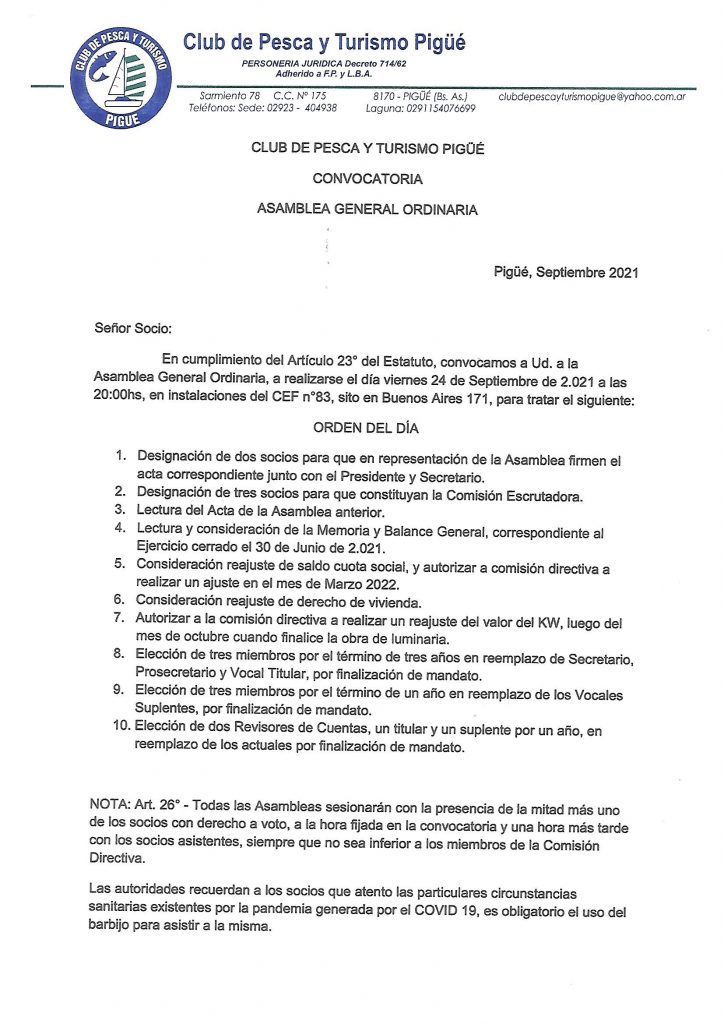 CLUB DE PESCA Y TURISMO PIGUE

Club de Pesca y Turismo Pigüé

PERSONERIA JURIDICA Decreto 714/62
Adherido a F.P. y L.B.A.

Sarmiento 78 C.C. Nº 175 8170 - PIGÜÉ (Bs. As.) clubdepescayturismopigue@yahoo.com.ar
Teléfonos: Sede: 02923 - 404938 Laguna: 0291154076699

CLUB DE PESCA Y TURISMO PIGÜÉ

CONVOCATORIA

ASAMBLEA GENERAL ORDINARIA

Pigüé, Septiembre 2021

Señor Socio:

En cumplimiento del Artículo 23° del Estatuto, convocamos a Ud. a la Asamblea General Ordinaria, a realizarse el día viernes 24 de Septiembre de 2.021 a las 20:00hs, en instalaciones del CEF n°83, sito en Buenos Aires 171, para tratar el siguiente:

ORDEN DEL DÍA

1. Designación de dos socios para que en representación de la Asamblea firmen el acta correspondiente junto con el Presidente y Secretario.
2. Designación de tres socios para que constituyan la Comisión Escrutadora.
3. Lectura del Acta de la Asamblea anterior.
4. Lectura y consideración de la Memoria y Balance General, correspondiente al Ejercicio cerrado el 30 de Junio de 2.021.
5. Consideración reajuste de saldo cuota social, y autorizar a comisión directiva a realizar un ajuste en el mes de Marzo 2022.
6. Consideración reajuste de derecho de vivienda.
7. Autorizar a la comisión directiva a realizar un reajuste del valor del KW, luego del mes de octubre cuando finalice la obra de luminaria.
8. Elección de tres miembros por el término de tres años en reemplazo de Secretario, Prosecretario y Vocal Titular, por finalización de mandato.
9. Elección de tres miembros por el término de un año en reemplazo de los Vocales Suplentes, por finalización de mandato.
10. Elección de dos Revisores de Cuentas, un titular y un suplente por un año, en reemplazo de los actuales por finalización de mandato.

NOTA: Art. 26° - Todas las Asambleas sesionarán con la presencia de la mitad más uno de los socios con derecho a voto, a la hora fijada en la convocatoria y una hora más tarde con los socios asistentes, siempre que no sea inferior a los miembros de la Comisión Directiva.

Las autoridades recuerdan a los socios que atento las particulares circunstancias sanitarias existentes por la pandemia generada por el COVID 19, es obligatorio el uso del barbijo para asistir a la misma.